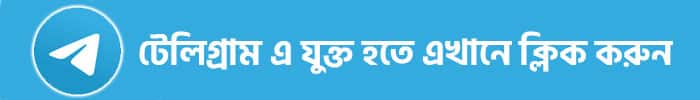 টেলিগ্রাম এ যুক্ত হতে এখানে ক্লিক করুন